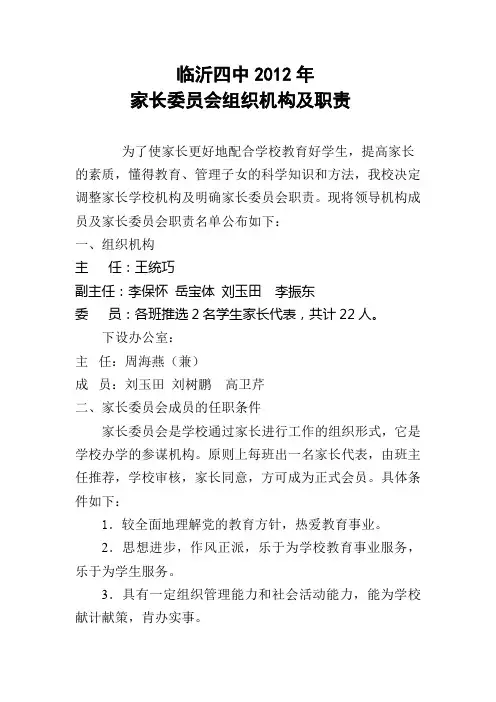 临沂四中 2012 年
家长委员会组织机构及职责

为了使家长更好地配合学校教育好学生，提高家长的素质，懂得教育、管理子女的科学知识和方法，我校决定调整家长学校机构及明确家长委员会职责。现将领导机构成员及家长委员会职责名单公布如下：

一、组织机构

主　任：王统巧

副主任：李保怀　岳宝体　刘玉田　李振东

委　员：各班推选 2 名学生家长代表，共计 22 人。

下设办公室：

主　任：周海燕（兼）

成　员：刘玉田　刘树鹏　高卫芹

二、家长委员会成员的任职条件

家长委员会是学校通过家长进行工作的组织形式，它是学校办学的参谋机构。原则上每班出一名家长代表，由班主任推荐，学校审核，家长同意，方可成为正式会员。具体条件如下：

1．较全面地理解党的教育方针，热爱教育事业。

2．思想进步，作风正派，乐于为学校教育事业服务，乐于为学生服务。

3．具有一定组织管理能力和社会活动能力，能为学校献计献策，肯办实事。